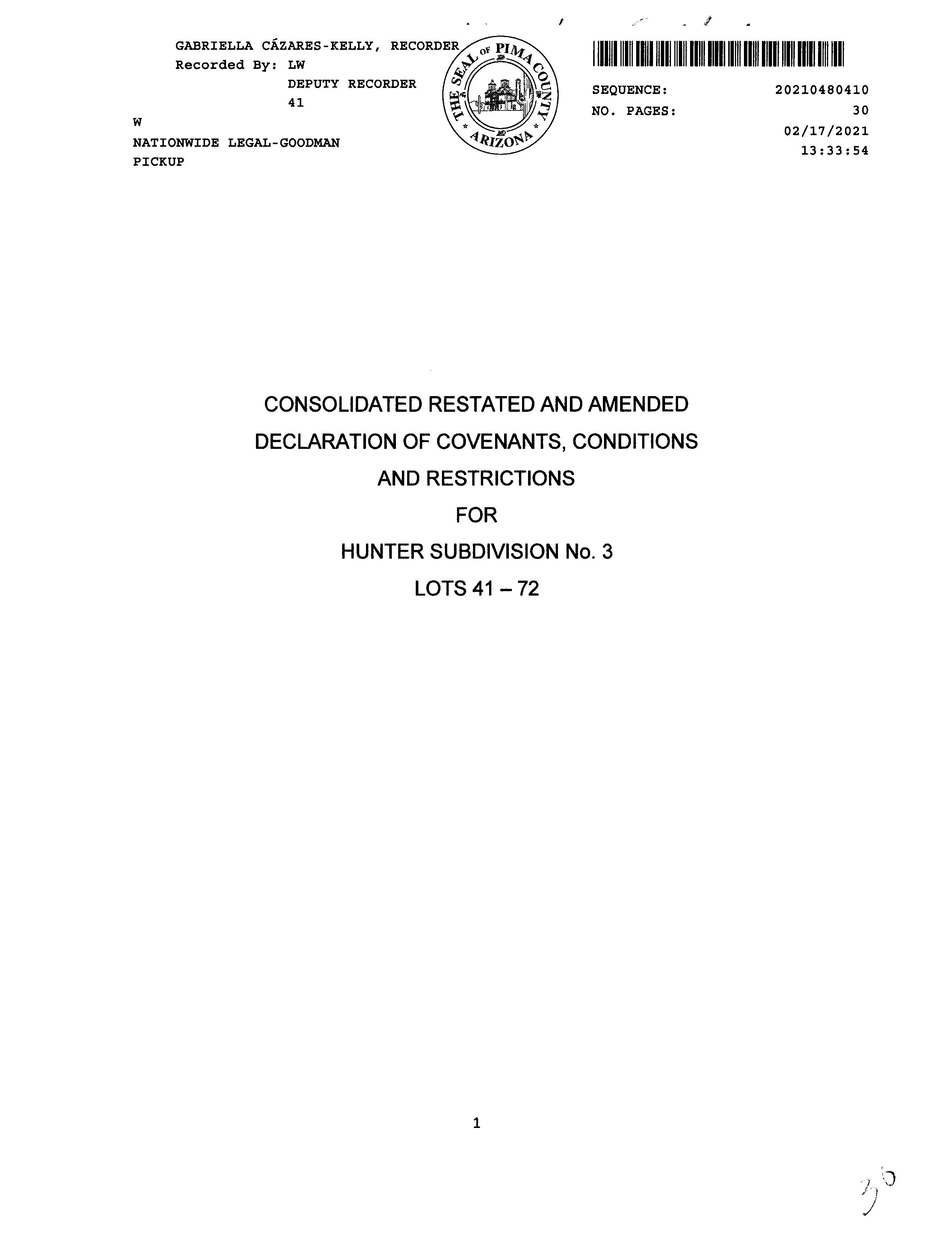 GABRIELLA CÁZARES-KELLY, RECORDER
Recorded By: LW
DEPUTY RECORDER
41
W
NATIONWIDE LEGAL-GOODMAN
PICKUP

THE SEAL OF PIMA COUNTY
ARIZONA

SEQUENCE: 20210480410
NO. PAGES: 30
02/17/2021
13:33:54

CONSOLIDATED RESTATED AND AMENDED
DECLARATION OF COVENANTS, CONDITIONS
AND RESTRICTIONS
FOR
HUNTER SUBDIVISION No. 3
LOTS 41 – 72

1

30